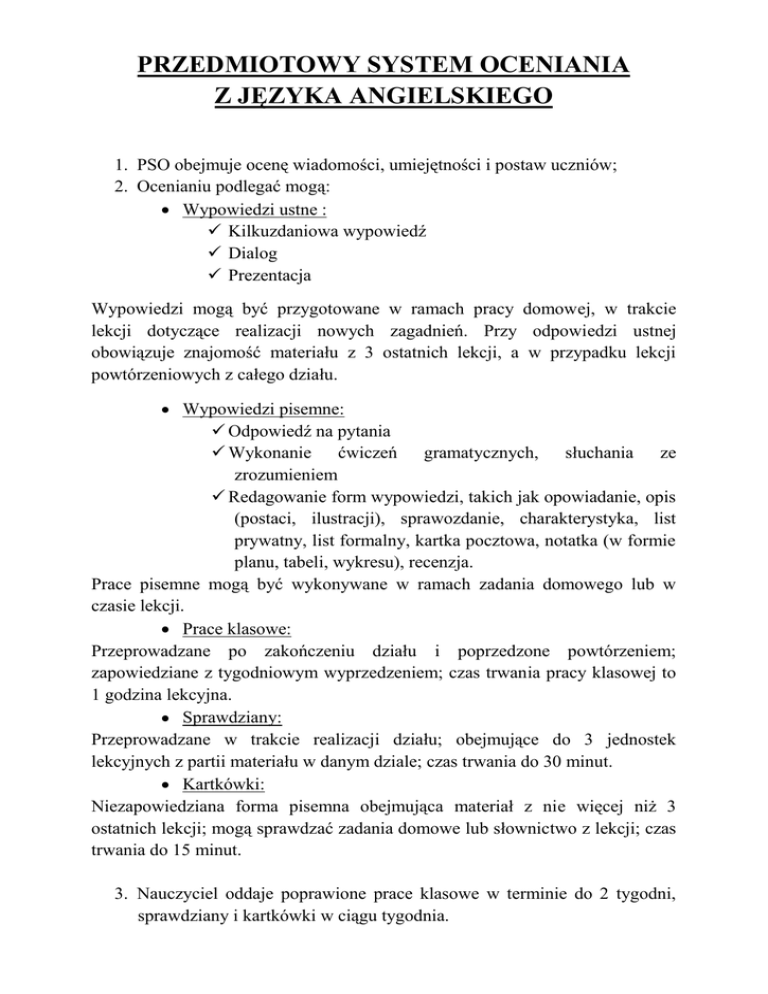 PRZEDMIOTOWY SYSTEM OCENIANIA
Z JĘZYKA ANGIELSKIEGO

1. PSO obejmuje ocenę wiadomości, umiejętności i postaw uczniów;
2. Ocenianiu podlegać mogą:
• Wypowiedzi ustne :
✓ Kilkuzdaniowa wypowiedź
✓ Dialog
✓ Prezentacja

Wypowiedzi mogą być przygotowane w ramach pracy domowej, w trakcie lekcji dotyczące realizacji nowych zagadnień. Przy odpowiedzi ustnej obowiązuje znajomość materiału z 3 ostatnich lekcji, a w przypadku lekcji powtórzeniowych z całego działu.

• Wypowiedzi pisemne:
✓ Odpowiedź na pytania
✓ Wykonanie ćwiczeń gramatycznych, słuchania ze zrozumieniem
✓ Redagowanie form wypowiedzi, takich jak opowiadanie, opis (postaci, ilustracji), sprawozdanie, charakterystyka, list prywatny, list formalny, kartka pocztowa, notatka (w formie planu, tabeli, wykresu), recenzja.
Prace pisemne mogą być wykonywane w ramach zadania domowego lub w czasie lekcji.
• Prace klasowe:
Przeprowadzane po zakończeniu działu i poprzedzone powtórzeniem; zapowiedziane z tygodniowym wyprzedzeniem; czas trwania pracy klasowej to 1 godzina lekcyjna.
• Sprawdziany:
Przeprowadzane w trakcie realizacji działu; obejmujące do 3 jednostek lekcyjnych z partii materiału w danym dziale; czas trwania do 30 minut.
• Kartkówki:
Niezapowiedziana forma pisemna obejmująca materiał z nie więcej niż 3 ostatnich lekcji; mogą sprawdzać zadania domowe lub słownictwo z lekcji; czas trwania do 15 minut.

3. Nauczyciel oddaje poprawione prace klasowe w terminie do 2 tygodni, sprawdziany i kartkówki w ciągu tygodnia.